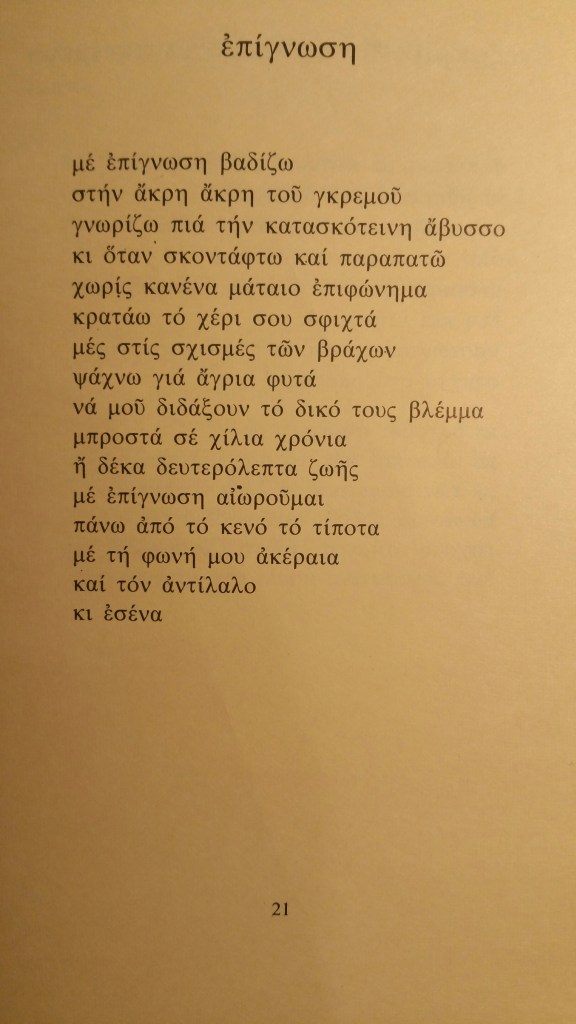 ἐπίγνωση

μέ ἐπίγνωση βαδίζω
στήν ἄκρη ἄκρη τοῦ γκρεμοῦ
γνωρίζω πιά τήν κατασκότεινη ἄβυσσο
κι ὅταν σκοντάφτω καί παραπατῶ
χωρίς κανένα μάταιο ἐπιφώνημα
κρατάω τό χέρι σου σφιχτά
μές στίς σχισμές τῶν βράχων
ψάχνω γιά ἄγρια φυτά
νά μοῦ διδάξουν τό δικό τους βλέμμα
μπροστά σέ χίλια χρόνια
ἤ δέκα δευτερόλεπτα ζωῆς
μέ ἐπίγνωση αἰωροῦμαι
πάνω ἀπό τό κενό τό τίποτα
μέ τή φωνή μου ἀκέραια
καί τόν ἀντίλαλο
κι ἐσένα

21